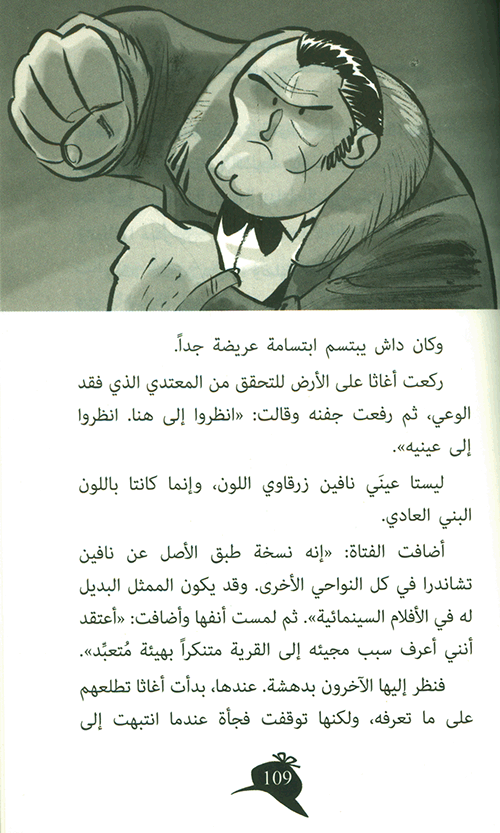 وكان داش يبتسم ابتسامة عريضة جداً.

ركعت أغاثا على الأرض للتحقق من المعتدي الذي فقد الوعي، ثم رفعت جفنه وقالت: «انظروا إلى هنا. انظروا إلى عينيه».

ليستا عينَي نافين زرقاوي اللون، وإنما كانتا باللون البني العادي.

أضافت الفتاة: «إنه نسخة طبق الأصل عن نافين تشاندرا في كل النواحي الأخرى. وقد يكون الممثل البديل له في الأفلام السينمائية». ثم لمست أنفها وأضافت: «أعتقد أنني أعرف سبب مجيئه إلى القرية متنكراً بهيئة مُتعبِّد».

فنظر إليها الآخرون بدهشة. عندها، بدأت أغاثا تطلعهم على ما تعرفه، ولكنها توقفت فجأة عندما انتبهت إلى

109